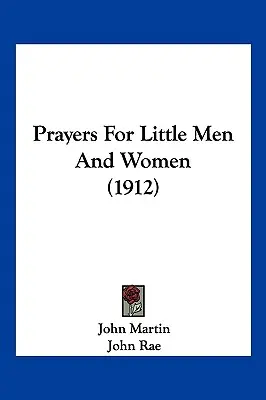 Prayers For Little Men And Women (1912)

John Martin
John Rae